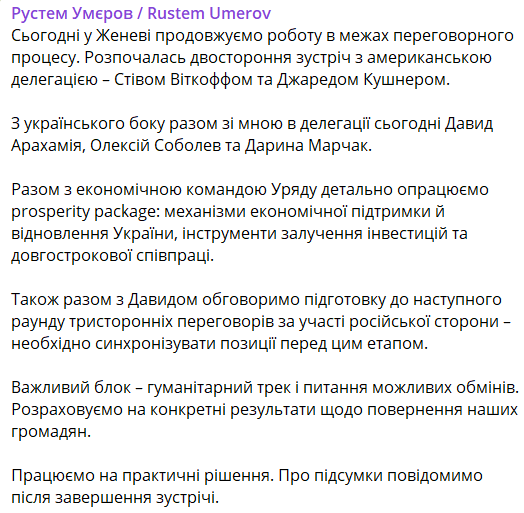 Рустем Умєров / Rustem Umerov

Сьогодні у Женеві продовжуємо роботу в межах переговорного процесу. Розпочалась двостороння зустріч з американською делегацією – Стівом Віткоффом та Джаредом Кушнером.

З українського боку разом зі мною в делегації сьогодні Давид Арахамія, Олексій Соболев та Дарина Марчак.

Разом з економічною командою Уряду детально опрацюємо prosperity package: механізми економічної підтримки й відновлення України, інструменти залучення інвестицій та довгострокової співпраці.

Також разом з Давидом обговоримо підготовку до наступного раунду тристоронніх переговорів за участі російської сторони – необхідно синхронізувати позиції перед цим етапом.

Важливий блок – гуманітарний трек і питання можливих обмінів. Розраховуємо на конкретні результати щодо повернення наших громадян.

Працюємо на практичні рішення. Про підсумки повідомимо після завершення зустрічі.